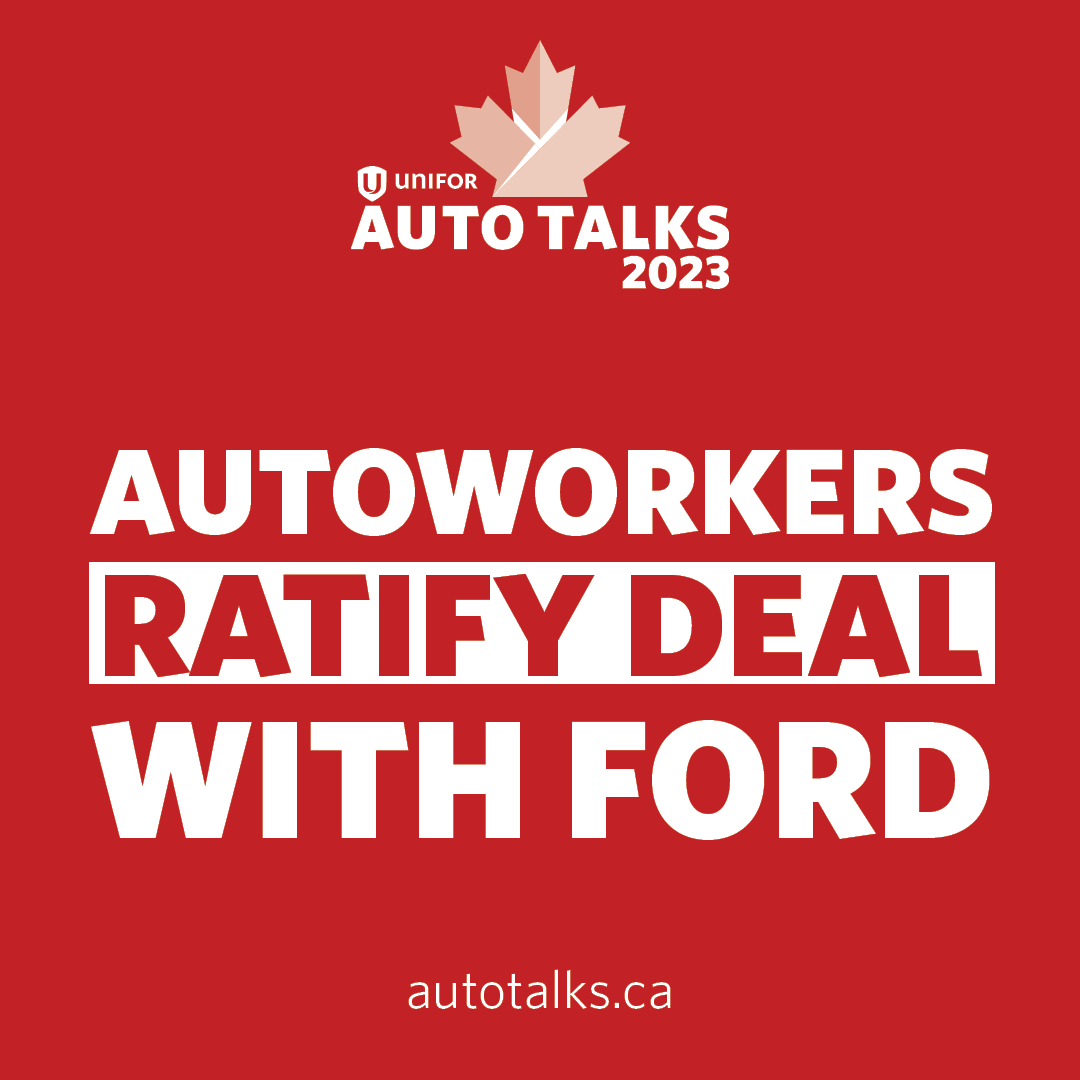 UNIFOR
AUTO TALKS
2023

AUTOWORKERS
RATIFY DEAL
WITH FORD

autotalks.ca